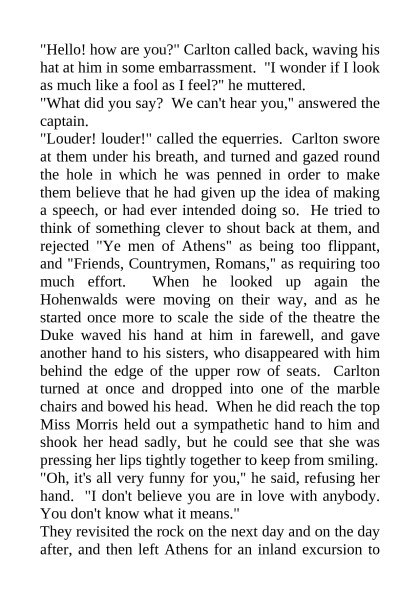 "Hello! how are you?" Carlton called back, waving his hat at him in some embarrassment. "I wonder if I look as much like a fool as I feel?" he muttered.
"What did you say? We can't hear you," answered the captain.
"Louder! louder!" called the equerries. Carlton swore at them under his breath, and turned and gazed round the hole in which he was penned in order to make them believe that he had given up the idea of making a speech, or had ever intended doing so. He tried to think of something clever to shout back at them, and rejected "Ye men of Athens" as being too flippant, and "Friends, Countrymen, Romans," as requiring too much effort. When he looked up again the Hohenwalds were moving on their way, and as he started once more to scale the side of the theatre the Duke waved his hand at him in farewell, and gave another hand to his sisters, who disappeared with him behind the edge of the upper row of seats. Carlton turned at once and dropped into one of the marble chairs and bowed his head. When he did reach the top Miss Morris held out a sympathetic hand to him and shook her head sadly, but he could see that she was pressing her lips tightly together to keep from smiling.
"Oh, it's all very funny for you," he said, refusing her hand. "I don't believe you are in love with anybody. You don't know what it means."
They revisited the rock on the next day and on the day after, and then left Athens for an inland excursion to